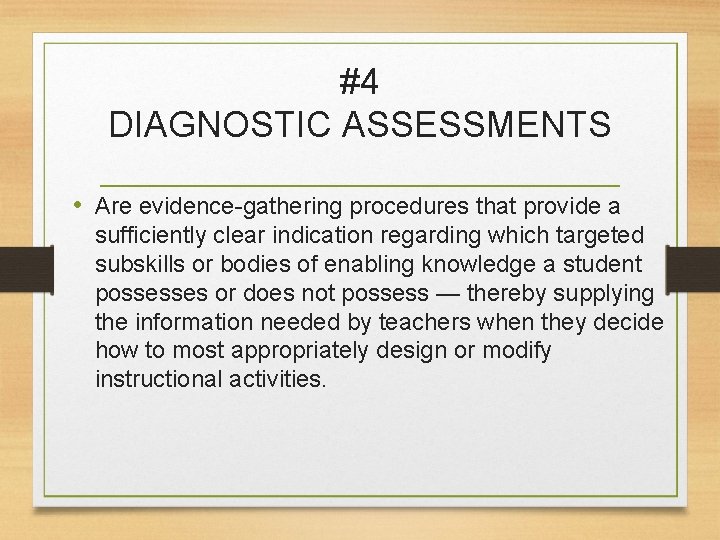 #4
DIAGNOSTIC ASSESSMENTS

• Are evidence-gathering procedures that provide a sufficiently clear indication regarding which targeted subskills or bodies of enabling knowledge a student possesses or does not possess — thereby supplying the information needed by teachers when they decide how to most appropriately design or modify instructional activities.